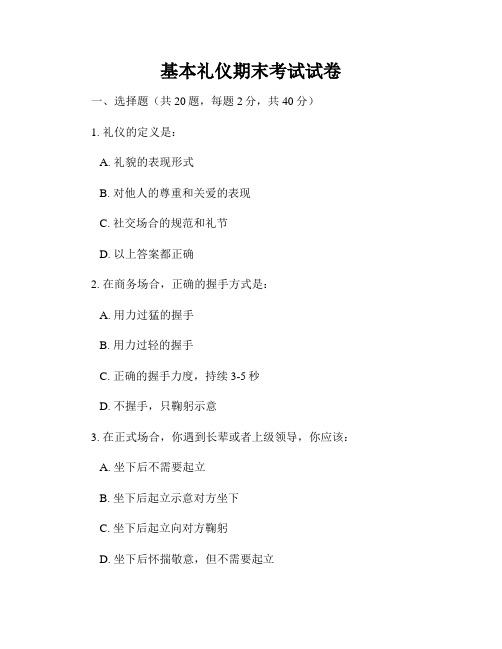 基本礼仪期末考试试卷

一、选择题（共 20 题，每题 2 分，共 40 分）

1. 礼仪的定义是：

A. 礼貌的表现形式

B. 对他人的尊重和关爱的表现

C. 社交场合的规范和礼节

D. 以上答案都正确

2. 在商务场合，正确的握手方式是：

A. 用力过猛的握手

B. 用力过轻的握手

C. 正确的握手力度，持续 3-5 秒

D. 不握手，只鞠躬示意

3. 在正式场合，你遇到长辈或者上级领导，你应该：

A. 坐下后不需要起立

B. 坐下后起立示意对方坐下

C. 坐下后起立向对方鞠躬

D. 坐下后怀揣敬意，但不需要起立